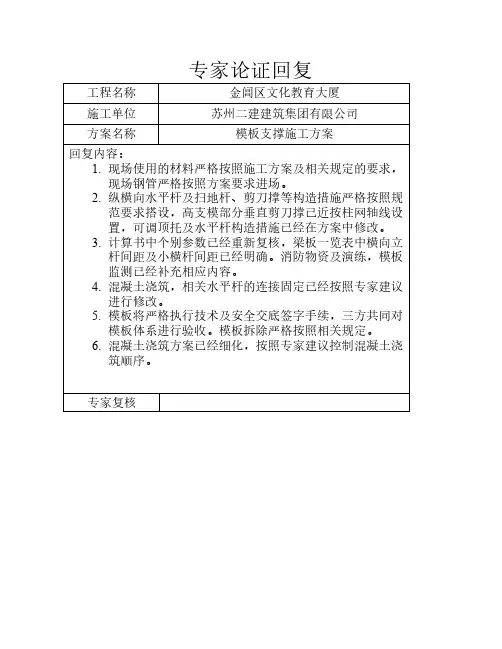 专家论证回复

| 工程名称 | 金阊区文化教育大厦 |
|---|---|
| 施工单位 | 苏州二建建筑集团有限公司 |
| 方案名称 | 模板支撑施工方案 |

回复内容：

1. 现场使用的材料严格按照施工方案及相关规定的要求，现场钢管严格按照方案要求进场。
2. 纵横向水平杆及扫地杆、剪刀撑等构造措施严格按照规范要求搭设，高支模部分垂直剪刀撑已近按柱网轴线设置，可调顶托及水平杆构造措施已经在方案中修改。
3. 计算书中个别参数已经重新复核，梁板一览表中横向立杆间距及小横杆间距已经明确。消防物资及演练，模板监测已经补充相应内容。
4. 混凝土浇筑，相关水平杆的连接固定已经按照专家建议进行修改。
5. 模板将严格执行技术及安全交底签字手续，三方共同对模板体系进行验收。模板拆除严格按照相关规定。
6. 混凝土浇筑方案已经细化，按照专家建议控制混凝土浇筑顺序。

| 专家复核 | |
|---|---|